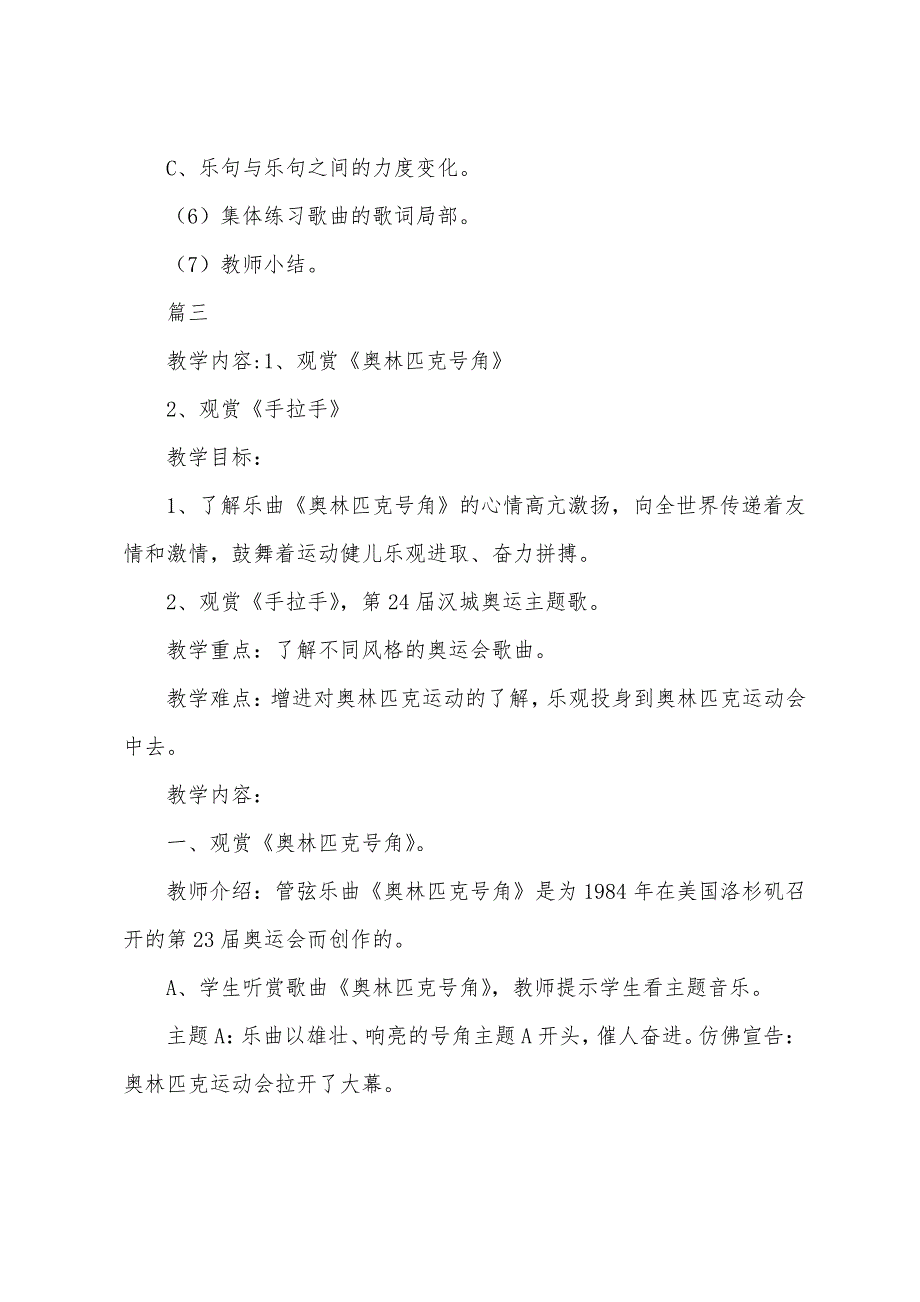 C、乐句与乐句之间的力度变化。

（6）集体练习歌曲的歌词局部。

（7）教师小结。

篇三

教学内容:1、观赏《奥林匹克号角》

2、观赏《手拉手》

教学目标：

1、了解乐曲《奥林匹克号角》的心情高亢激扬，向全世界传递着友情和激情，鼓舞着运动健儿乐观进取、奋力拼搏。

2、观赏《手拉手》，第24届汉城奥运主题歌。

教学重点：了解不同风格的奥运会歌曲。

教学难点：增进对奥林匹克运动的了解，乐观投身到奥林匹克运动会中去。

教学内容：

一、观赏《奥林匹克号角》。

教师介绍：管弦乐曲《奥林匹克号角》是为1984年在美国洛杉矶召开的第23届奥运会而创作的。

A、学生听赏歌曲《奥林匹克号角》，教师提示学生看主题音乐。

主题A：乐曲以雄壮、响亮的号角主题A开头，催人奋进。仿佛宣告：奥林匹克运动会拉开了大幕。